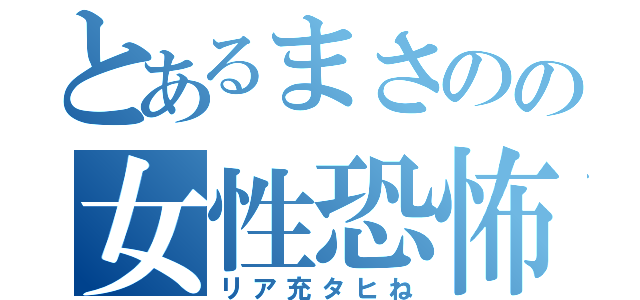 とあるまさのの
女性恐怖
リア充タヒね